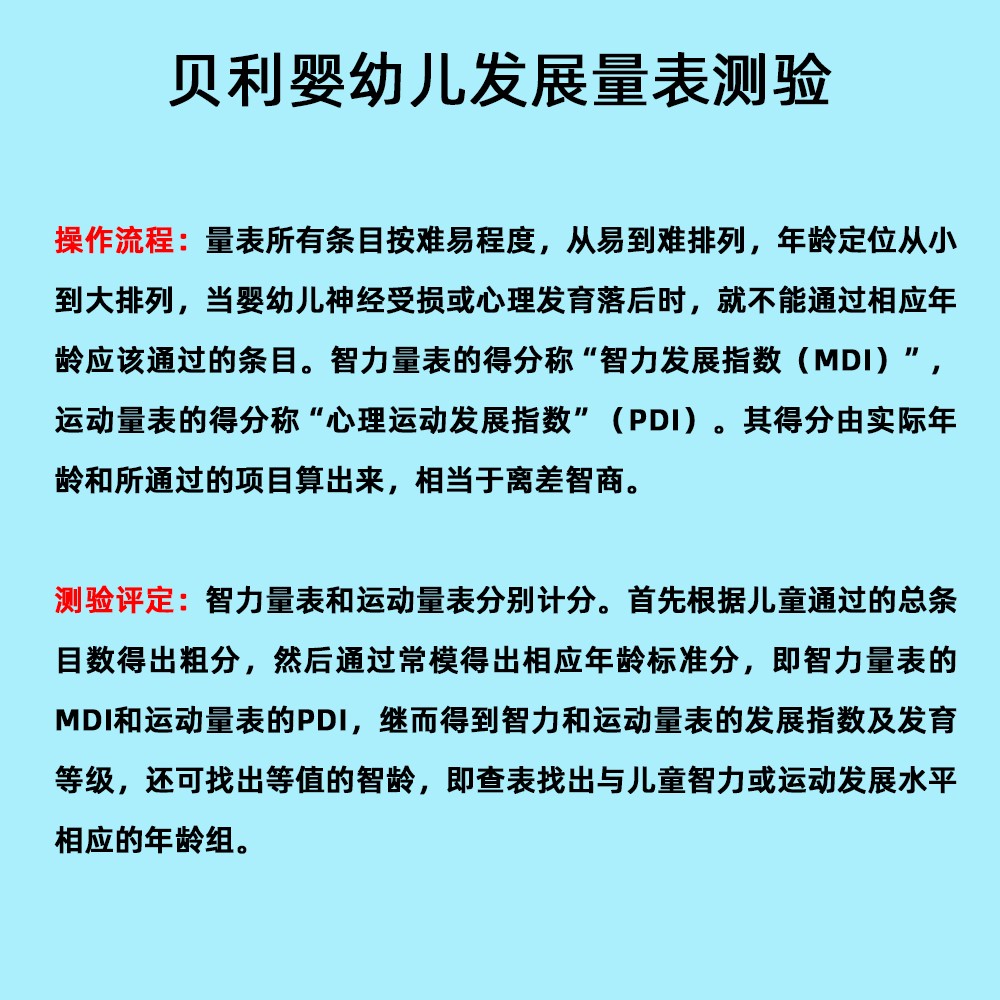 贝利婴幼儿发展量表测验

操作流程：量表所有条目按难易程度，从易到难排列，年龄定位从小到大排列，当婴幼儿神经受损或心理发育落后时，就不能通过相应年龄应该通过的条目。智力量表的得分称“智力发展指数（MDI）”，运动量表的得分称“心理运动发展指数”（PDI）。其得分由实际年龄和所通过的项目算出来，相当于离差智商。

测验评定：智力量表和运动量表分别计分。首先根据儿童通过的总条目数得出粗分，然后通过常模得出相应年龄标准分，即智力量表的MDI和运动量表的PDI，继而得到智力和运动量表的发展指数及发育等级，还可找出等值的智龄，即查表找出与儿童智力或运动发展水平相应的年龄组。